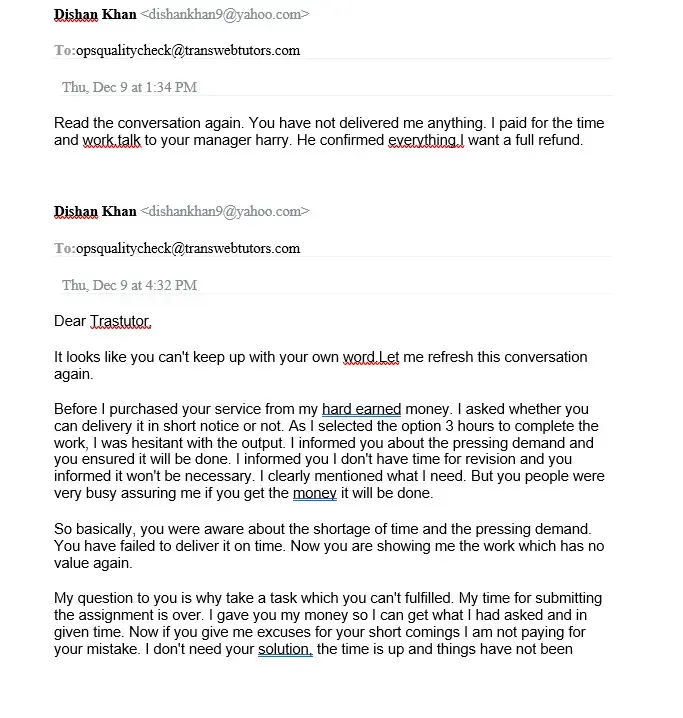 Dishan Khan <dishankhan9@yahoo.com>

To:opsqualitycheck@transwebtutors.com

Thu, Dec 9 at 1:34 PM

Read the conversation again. You have not delivered me anything. I paid for the time and work.talk to your manager harry. He confirmed everything.I want a full refund.

Dishan Khan <dishankhan9@yahoo.com>

To:opsqualitycheck@transwebtutors.com

Thu, Dec 9 at 4:32 PM

Dear Trastutor,

It looks like you can't keep up with your own word.Let me refresh this conversation again.

Before I purchased your service from my hard earned money. I asked whether you can delivery it in short notice or not. As I selected the option 3 hours to complete the work, I was hesitant with the output. I informed you about the pressing demand and you ensured it will be done. I informed you I don't have time for revision and you informed it won't be necessary. I clearly mentioned what I need. But you people were very busy assuring me if you get the money it will be done.

So basically, you were aware about the shortage of time and the pressing demand. You have failed to deliver it on time. Now you are showing me the work which has no value again.

My question to you is why take a task which you can't fulfilled. My time for submitting the assignment is over. I gave you my money so I can get what I had asked and in given time. Now if you give me excuses for your short comings I am not paying for your mistake. I don't need your solution, the time is up and things have not been